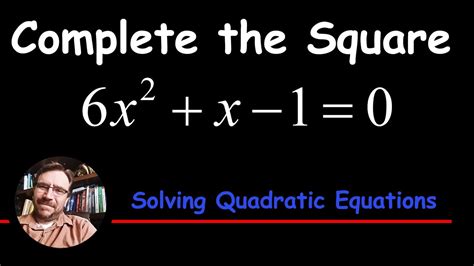 Complete the Square

$6x^2 + x - 1 = 0$

Solving Quadratic Equations